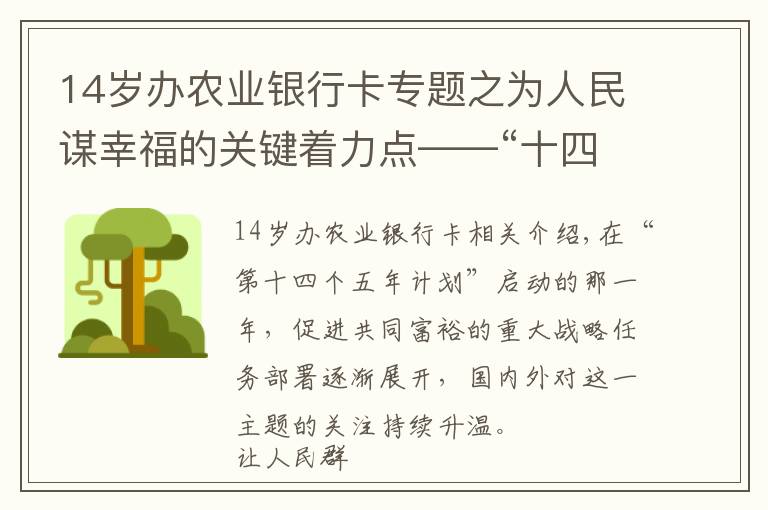 14岁办农业银行卡专题之为人民谋幸福的关键着力点——“十四

14岁办农业银行卡相关介绍，在“第十四个五年计划”启动的那一年，促进共同富裕的重大战略任务部署逐渐展开，国内外对这一主题的关注持续升温。
让人民群